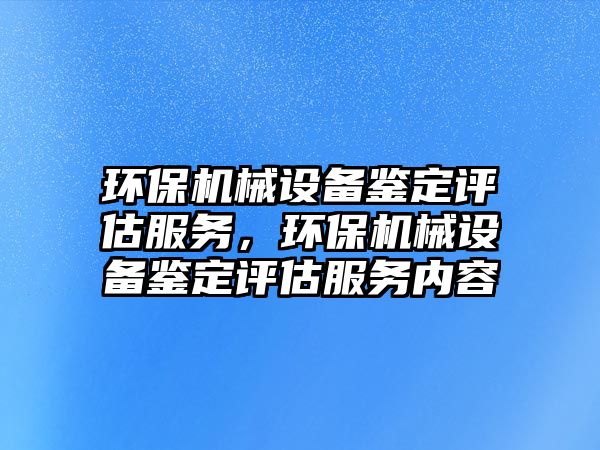 环保机械设备鉴定评估服务，环保机械设备鉴定评估服务内容